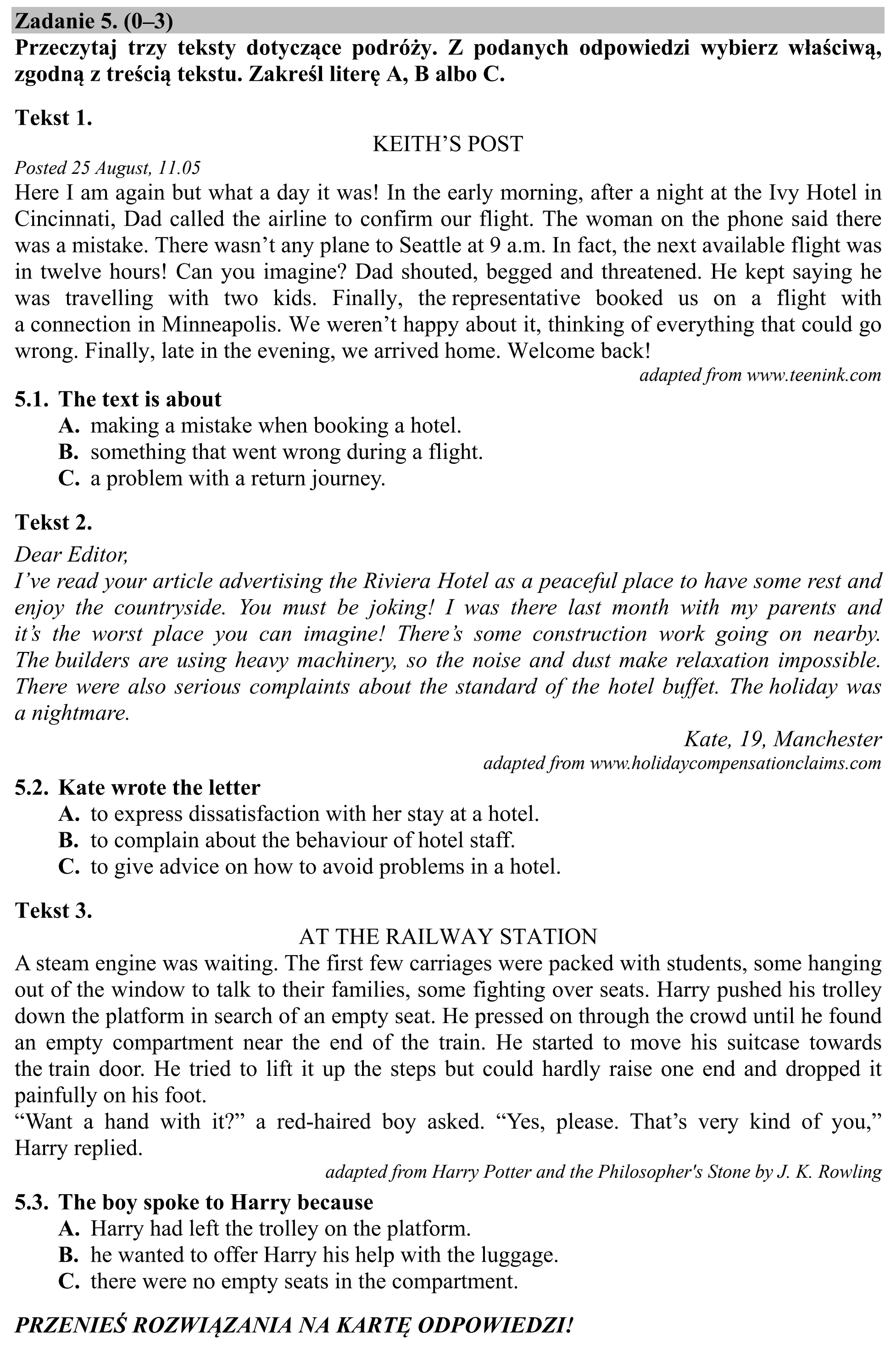 Zadanie 5. (0–3)
Przeczytaj trzy teksty dotyczące podróży. Z podanych odpowiedzi wybierz właściwą, zgodną z treścią tekstu. Zakreśl literę A, B albo C.

Tekst 1.

KEITH'S POST

Posted 25 August, 11.05
Here I am again but what a day it was! In the early morning, after a night at the Ivy Hotel in Cincinnati, Dad called the airline to confirm our flight. The woman on the phone said there was a mistake. There wasn't any plane to Seattle at 9 a.m. In fact, the next available flight was in twelve hours! Can you imagine? Dad shouted, begged and threatened. He kept saying he was travelling with two kids. Finally, the representative booked us on a flight with a connection in Minneapolis. We weren't happy about it, thinking of everything that could go wrong. Finally, late in the evening, we arrived home. Welcome back!

adapted from www.teenink.com

5.1. The text is about
A. making a mistake when booking a hotel.
B. something that went wrong during a flight.
C. a problem with a return journey.

Tekst 2.

Dear Editor,
I've read your article advertising the Riviera Hotel as a peaceful place to have some rest and enjoy the countryside. You must be joking! I was there last month with my parents and it's the worst place you can imagine! There's some construction work going on nearby. The builders are using heavy machinery, so the noise and dust make relaxation impossible. There were also serious complaints about the standard of the hotel buffet. The holiday was a nightmare.

Kate, 19, Manchester
adapted from www.holidaycompensationclaims.com

5.2. Kate wrote the letter
A. to express dissatisfaction with her stay at a hotel.
B. to complain about the behaviour of hotel staff.
C. to give advice on how to avoid problems in a hotel.

Tekst 3.

AT THE RAILWAY STATION

A steam engine was waiting. The first few carriages were packed with students, some hanging out of the window to talk to their families, some fighting over seats. Harry pushed his trolley down the platform in search of an empty seat. He pressed on through the crowd until he found an empty compartment near the end of the train. He started to move his suitcase towards the train door. He tried to lift it up the steps but could hardly raise one end and dropped it painfully on his foot.

"Want a hand with it?" a red-haired boy asked. "Yes, please. That's very kind of you," Harry replied.

adapted from Harry Potter and the Philosopher's Stone by J. K. Rowling

5.3. The boy spoke to Harry because
A. Harry had left the trolley on the platform.
B. he wanted to offer Harry his help with the luggage.
C. there were no empty seats in the compartment.

PRZENIEŚ ROZWIĄZANIA NA KARTĘ ODPOWIEDZI!